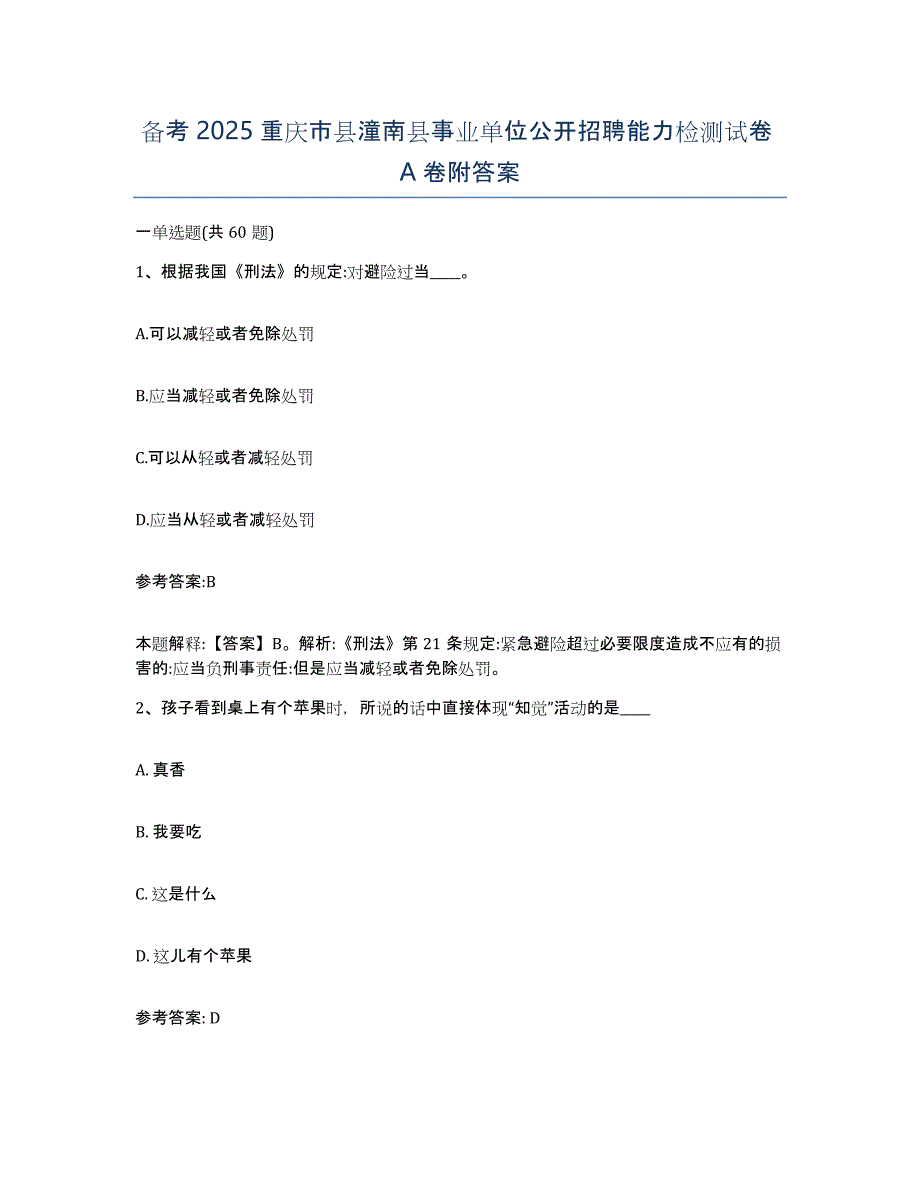 备考 2025 重庆市县潼南县事业单位公开招聘能力检测试卷 A 卷附答案

一单选题(共 60 题)

1、根据我国《刑法》的规定:对避险过当____。

A.可以减轻或者免除处罚

B.应当减轻或者免除处罚

C.可以从轻或者减轻处罚

D.应当从轻或者减轻处罚

参考答案:B

本题解释:【答案】B。解析:《刑法》第 21 条规定:紧急避险超过必要限度造成不应有的损害的:应当负刑事责任:但是应当减轻或者免除处罚。

2、孩子看到桌上有个苹果时，所说的话中直接体现“知觉”活动的是____

A. 真香

B. 我要吃

C. 这是什么

D. 这儿有个苹果

参考答案: D